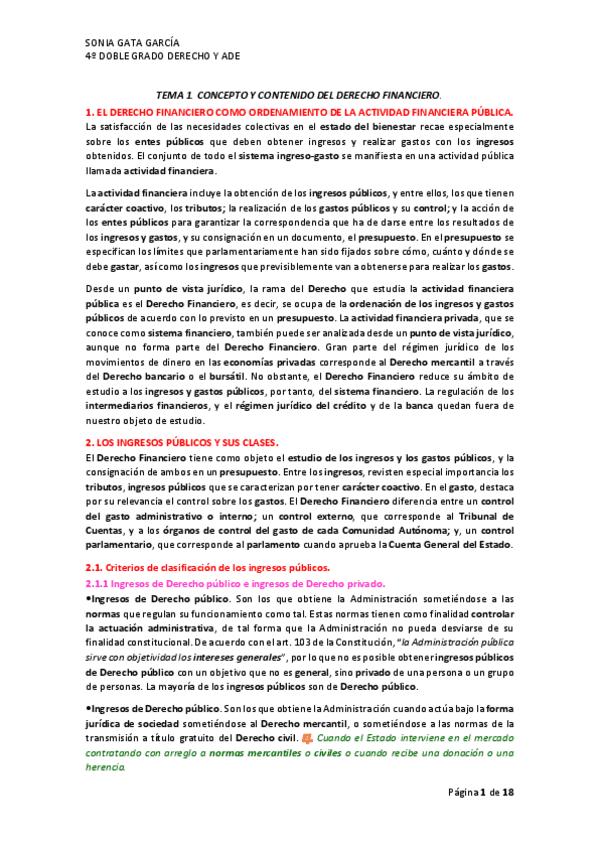 SONIA GATA GARCÍA
4º DOBLE GRADO DERECHO Y ADE

TEMA 1. CONCEPTO Y CONTENIDO DEL DERECHO FINANCIERO.

1. EL DERECHO FINANCIERO COMO ORDENAMIENTO DE LA ACTIVIDAD FINANCIERA PÚBLICA.

La satisfacción de las necesidades colectivas en el estado del bienestar recae especialmente sobre los entes públicos que deben obtener ingresos y realizar gastos con los ingresos obtenidos. El conjunto de todo el sistema ingreso-gasto se manifiesta en una actividad pública llamada actividad financiera.

La actividad financiera incluye la obtención de los ingresos públicos, y entre ellos, los que tienen carácter coactivo, los tributos; la realización de los gastos públicos y su control; y la acción de los entes públicos para garantizar la correspondencia que ha de darse entre los resultados de los ingresos y gastos, y su consignación en un documento, el presupuesto. En el presupuesto se especifican los límites que parlamentariamente han sido fijados sobre cómo, cuánto y dónde se debe gastar, así como los ingresos que previsiblemente van a obtenerse para realizar los gastos.

Desde un punto de vista jurídico, la rama del Derecho que estudia la actividad financiera pública es el Derecho Financiero, es decir, se ocupa de la ordenación de los ingresos y gastos públicos de acuerdo con lo previsto en un presupuesto. La actividad financiera privada, que se conoce como sistema financiero, también puede ser analizada desde un punto de vista jurídico, aunque no forma parte del Derecho Financiero. Gran parte del régimen jurídico de los movimientos de dinero en las economías privadas corresponde al Derecho mercantil a través del Derecho bancario o el bursátil. No obstante, el Derecho Financiero reduce su ámbito de estudio a los ingresos y gastos públicos, por tanto, del sistema financiero. La regulación de los intermediarios financieros, y el régimen jurídico del crédito y de la banca quedan fuera de nuestro objeto de estudio.

2. LOS INGRESOS PÚBLICOS Y SUS CLASES.

El Derecho Financiero tiene como objeto el estudio de los ingresos y los gastos públicos, y la consignación de ambos en un presupuesto. Entre los ingresos, revisten especial importancia los tributos, ingresos públicos que se caracterizan por tener carácter coactivo. En el gasto, destaca por su relevancia el control sobre los gastos. El Derecho Financiero diferencia entre un control del gasto administrativo o interno; un control externo, que corresponde al Tribunal de Cuentas, y a los órganos de control del gasto de cada Comunidad Autónoma; y, un control parlamentario, que corresponde al parlamento cuando aprueba la Cuenta General del Estado.

2.1. Criterios de clasificación de los ingresos públicos.

2.1.1 Ingresos de Derecho público e ingresos de Derecho privado.

•Ingresos de Derecho público. Son los que obtiene la Administración sometiéndose a las normas que regulan su funcionamiento como tal. Estas normas tienen como finalidad controlar la actuación administrativa, de tal forma que la Administración no pueda desviarse de su finalidad constitucional. De acuerdo con el art. 103 de la Constitución, "la Administración pública sirve con objetividad los intereses generales", por lo que no es posible obtener ingresos públicos de Derecho público con un objetivo que no es general, sino privado de una persona o un grupo de personas. La mayoría de los ingresos públicos son de Derecho público.

•Ingresos de Derecho público. Son los que obtiene la Administración cuando actúa bajo la forma jurídica de sociedad sometiéndose al Derecho mercantil, o sometiéndose a las normas de la transmisión a título gratuito del Derecho civil. Ej. Cuando el Estado interviene en el mercado contratando con arreglo a normas mercantiles o civiles o cuando recibe una donación o una herencia.

Página 1 de 18